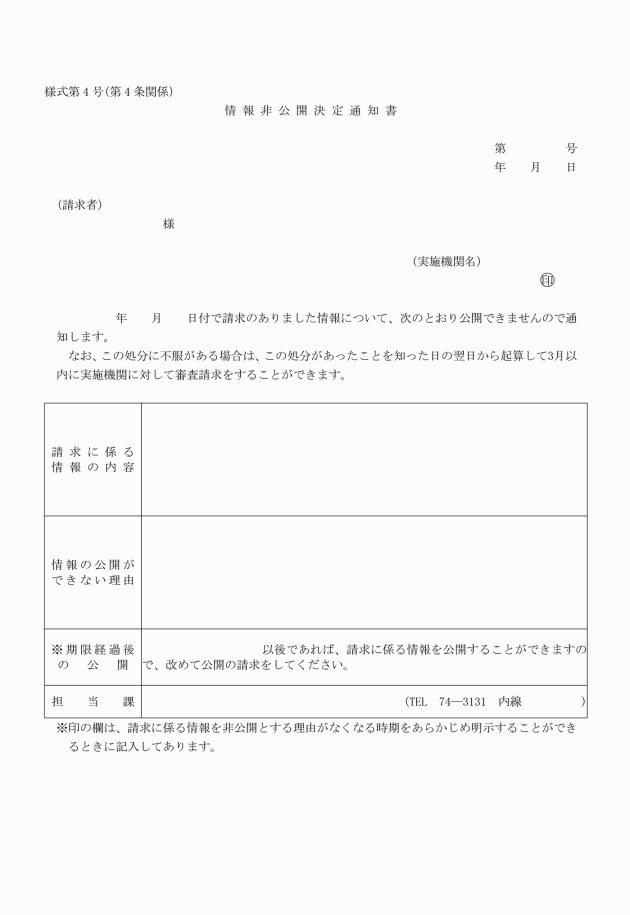 様式第４号(第４条関係)

情報非公開決定通知書

第　　　号
年　月　日

(請求者)
様

(実施機関名)
印

年　月　日付で請求のありました情報について、次のとおり公開できませんので通知します。
なお、この処分に不服がある場合は、この処分があったことを知った日の翌日から起算して3月以内に実施機関に対して審査請求をすることができます。

| 請求に係る情報の内容 | |
|---|---|
| 情報の公開ができない理由 | |
| ※期限経過後の公開 | 以後であれば、請求に係る情報を公開することができますので、改めて公開の請求をしてください。 |
| 担当課 | (TEL　74―3131　内線　　　) |

※印の欄は、請求に係る情報を非公開とする理由がなくなる時期をあらかじめ明示することができるときに記入してあります。